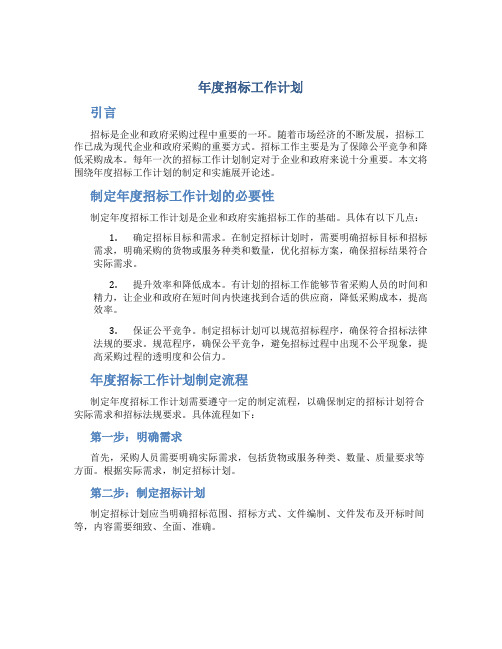 年度招标工作计划

引言

招标是企业和政府采购过程中重要的一环。随着市场经济的不断发展，招标工作已成为现代企业和政府采购的重要方式。招标工作主要是为了保障公平竞争和降低采购成本。每年一次的招标工作计划制定对于企业和政府来说十分重要。本文将围绕年度招标工作计划的制定和实施展开论述。

制定年度招标工作计划的必要性

制定年度招标工作计划是企业和政府实施招标工作的基础。具体有以下几点：

1. 确定招标目标和需求。在制定招标计划时，需要明确招标目标和招标需求，明确采购的货物或服务种类和数量，优化招标方案，确保招标结果符合实际需求。

2. 提升效率和降低成本。有计划的招标工作能够节省采购人员的时间和精力，让企业和政府在短时间内快速找到合适的供应商，降低采购成本，提高效率。

3. 保证公平竞争。制定招标计划可以规范招标程序，确保符合招标法律法规的要求。规范程序，确保公平竞争，避免招标过程中出现不公平现象，提高采购过程的透明度和公信力。

年度招标工作计划制定流程

制定年度招标工作计划需要遵守一定的制定流程，以确保制定的招标计划符合实际需求和招标法规要求。具体流程如下：

第一步：明确需求

首先，采购人员需要明确实际需求，包括货物或服务种类、数量、质量要求等方面。根据实际需求，制定招标计划。

第二步：制定招标计划

制定招标计划应当明确招标范围、招标方式、文件编制、文件发布及开标时间等，内容需要细致、全面、准确。